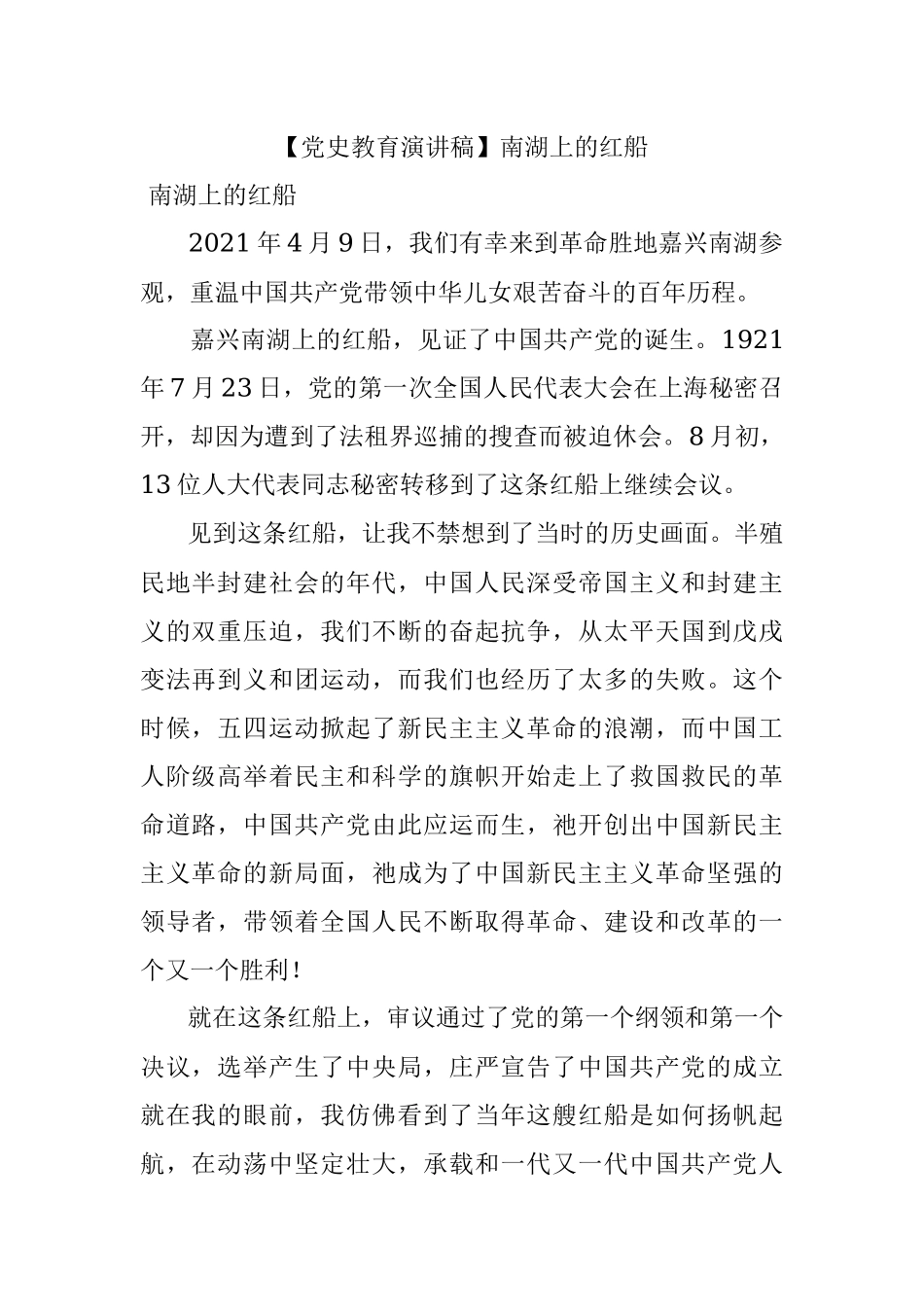 【党史教育演讲稿】南湖上的红船

南湖上的红船

2021年4月9日，我们有幸来到革命胜地嘉兴南湖参观，重温中国共产党带领中华儿女艰苦奋斗的百年历程。

嘉兴南湖上的红船，见证了中国共产党的诞生。1921年7月23日，党的第一次全国人民代表大会在上海秘密召开，却因为遭到了法租界巡捕的搜查而被迫休会。8月初，13位人大代表同志秘密转移到了这条红船上继续会议。

见到这条红船，让我不禁想到了当时的历史画面。半殖民地半封建社会的年代，中国人民深受帝国主义和封建主义的双重压迫，我们不断的奋起抗争，从太平天国到戊戌变法再到义和团运动，而我们也经历了太多的失败。这个时候，五四运动掀起了新民主主义革命的浪潮，而中国工人阶级高举着民主和科学的旗帜开始走上了救国救民的革命道路，中国共产党由此应运而生，祂开创出中国新民主主义革命的新局面，祂成为了中国新民主主义革命坚强的领导者，带领着全国人民不断取得革命、建设和改革的一个又一个胜利！

就在这条红船上，审议通过了党的第一个纲领和第一个决议，选举产生了中央局，庄严宣告了中国共产党的成立就在我的眼前，我仿佛看到了当年这艘红船是如何扬帆起航，在动荡中坚定壮大，承载和一代又一代中国共产党人